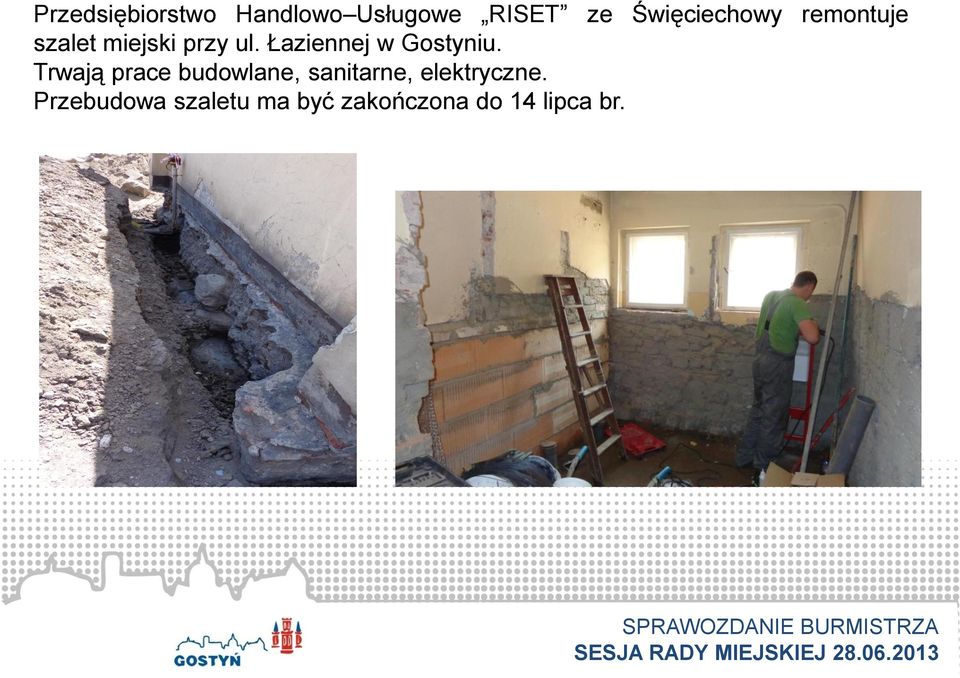 Przedsiębiorstwo Handlowo–Usługowe „RISET" ze Święciechowy remontuje szalet miejski przy ul. Łaziennej w Gostyniu.
Trwają prace budowlane, sanitarne, elektryczne.
Przebudowa szaletu ma być zakończona do 14 lipca br.

GOSTYŃ

SPRAWOZDANIE BURMISTRZA
SESJA RADY MIEJSKIEJ 28.06.2013